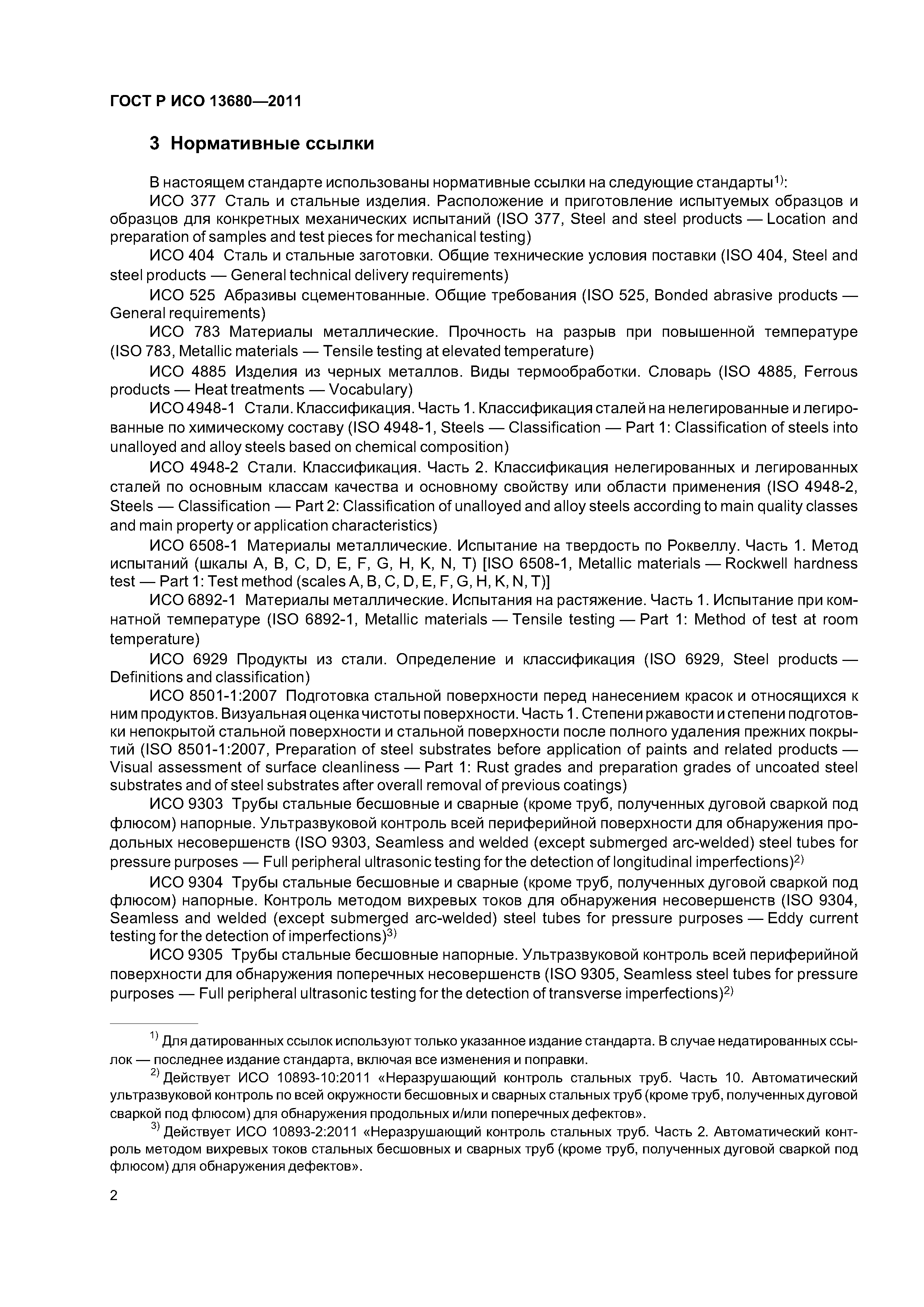 ГОСТ Р ИСО 13680—2011

3 Нормативные ссылки

В настоящем стандарте использованы нормативные ссылки на следующие стандарты$^{1)}$:

ИСО 377 Сталь и стальные изделия. Расположение и приготовление испытуемых образцов и образцов для конкретных механических испытаний (ISO 377, Steel and steel products — Location and preparation of samples and test pieces for mechanical testing)

ИСО 404 Сталь и стальные заготовки. Общие технические условия поставки (ISO 404, Steel and steel products — General technical delivery requirements)

ИСО 525 Абразивы сцементованные. Общие требования (ISO 525, Bonded abrasive products — General requirements)

ИСО 783 Материалы металлические. Прочность на разрыв при повышенной температуре (ISO 783, Metallic materials — Tensile testing at elevated temperature)

ИСО 4885 Изделия из черных металлов. Виды термообработки. Словарь (ISO 4885, Ferrous products — Heat treatments — Vocabulary)

ИСО 4948-1 Стали. Классификация. Часть 1. Классификация сталей на нелегированные и легированные по химическому составу (ISO 4948-1, Steels — Classification — Part 1: Classification of steels into unalloyed and alloy steels based on chemical composition)

ИСО 4948-2 Стали. Классификация. Часть 2. Классификация нелегированных и легированных сталей по основным классам качества и основному свойству или области применения (ISO 4948-2, Steels — Classification — Part 2: Classification of unalloyed and alloy steels according to main quality classes and main property or application characteristics)

ИСО 6508-1 Материалы металлические. Испытание на твердость по Роквеллу. Часть 1. Метод испытаний (шкалы A, B, C, D, E, F, G, H, K, N, T) [ISO 6508-1, Metallic materials — Rockwell hardness test — Part 1: Test method (scales A, B, C, D, E, F, G, H, K, N, T)]

ИСО 6892-1 Материалы металлические. Испытания на растяжение. Часть 1. Испытание при комнатной температуре (ISO 6892-1, Metallic materials — Tensile testing — Part 1: Method of test at room temperature)

ИСО 6929 Продукты из стали. Определение и классификация (ISO 6929, Steel products — Definitions and classification)

ИСО 8501-1:2007 Подготовка стальной поверхности перед нанесением красок и относящихся к ним продуктов. Визуальная оценка чистоты поверхности. Часть 1. Степени ржавости и степени подготовки непокрытой стальной поверхности и стальной поверхности после полного удаления прежних покрытий (ISO 8501-1:2007, Preparation of steel substrates before application of paints and related products — Visual assessment of surface cleanliness — Part 1: Rust grades and preparation grades of uncoated steel substrates and of steel substrates after overall removal of previous coatings)

ИСО 9303 Трубы стальные бесшовные и сварные (кроме труб, полученных дуговой сваркой под флюсом) напорные. Ультразвуковой контроль всей периферийной поверхности для обнаружения продольных несовершенств (ISO 9303, Seamless and welded (except submerged arc-welded) steel tubes for pressure purposes — Full peripheral ultrasonic testing for the detection of longitudinal imperfections)$^{2)}$

ИСО 9304 Трубы стальные бесшовные и сварные (кроме труб, полученных дуговой сваркой под флюсом) напорные. Контроль методом вихревых токов для обнаружения несовершенств (ISO 9304, Seamless and welded (except submerged arc-welded) steel tubes for pressure purposes — Eddy current testing for the detection of imperfections)$^{3)}$

ИСО 9305 Трубы стальные бесшовные напорные. Ультразвуковой контроль всей периферийной поверхности для обнаружения поперечных несовершенств (ISO 9305, Seamless steel tubes for pressure purposes — Full peripheral ultrasonic testing for the detection of transverse imperfections)$^{2)}$

$^{1)}$ Для датированных ссылок используют только указанное издание стандарта. В случае недатированных ссылок — последнее издание стандарта, включая все изменения и поправки.

$^{2)}$ Действует ИСО 10893-10:2011 «Неразрушающий контроль стальных труб. Часть 10. Автоматический ультразвуковой контроль по всей окружности бесшовных и сварных стальных труб (кроме труб, полученных дуговой сваркой под флюсом) для обнаружения продольных и/или поперечных дефектов».

$^{3)}$ Действует ИСО 10893-2:2011 «Неразрушающий контроль стальных труб. Часть 2. Автоматический контроль методом вихревых токов стальных бесшовных и сварных труб (кроме труб, полученных дуговой сваркой под флюсом) для обнаружения дефектов».

2